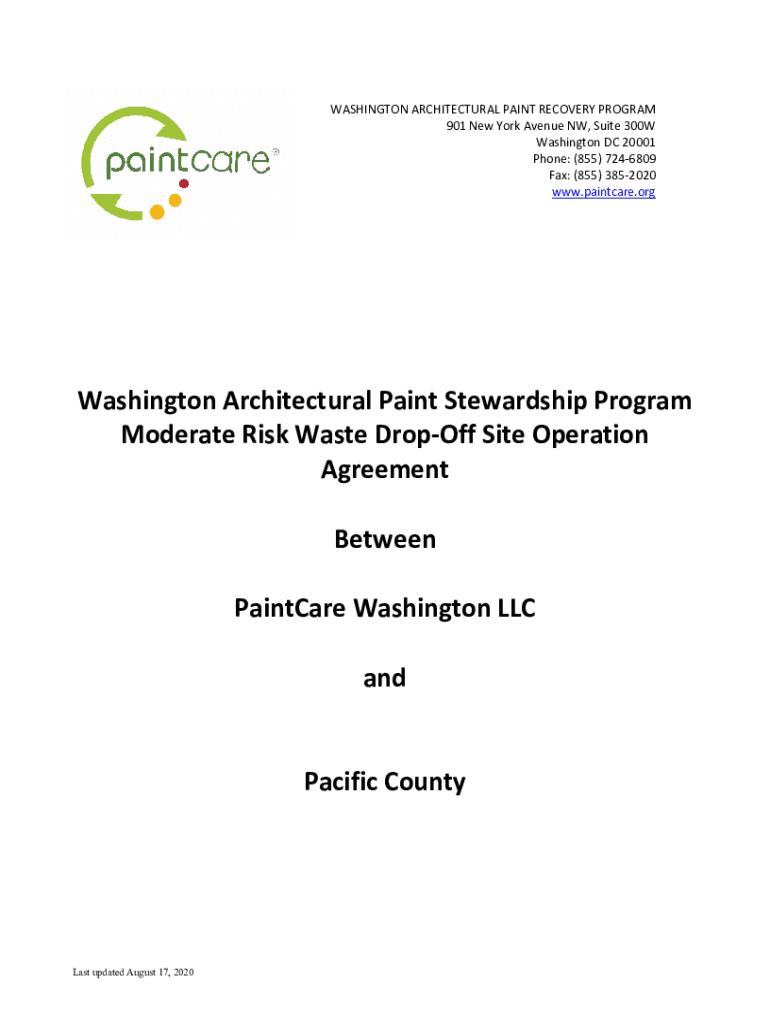 paintcare®

WASHINGTON ARCHITECTURAL PAINT RECOVERY PROGRAM
901 New York Avenue NW, Suite 300W
Washington DC 20001
Phone: (855) 724-6809
Fax: (855) 385-2020
www.paintcare.org

Washington Architectural Paint Stewardship Program Moderate Risk Waste Drop-Off Site Operation Agreement

Between

PaintCare Washington LLC

and

Pacific County

Last updated August 17, 2020